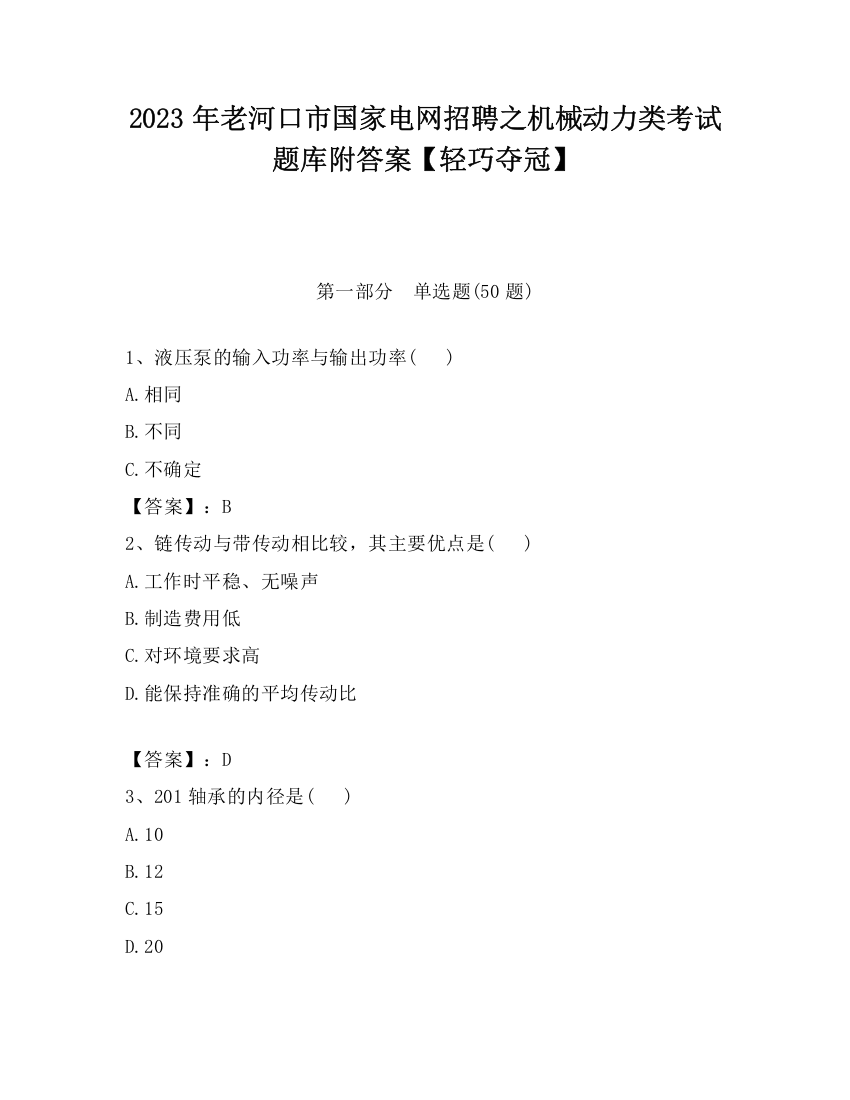 2023 年老河口市国家电网招聘之机械动力类考试题库附答案【轻巧夺冠】

第一部分　单选题(50 题)

1、液压泵的输入功率与输出功率(　　)

A.相同

B.不同

C.不确定

【答案】：B

2、链传动与带传动相比较，其主要优点是(　　)

A.工作时平稳、无噪声

B.制造费用低

C.对环境要求高

D.能保持准确的平均传动比

【答案】：D

3、201 轴承的内径是(　　)

A.10

B.12

C.15

D.20